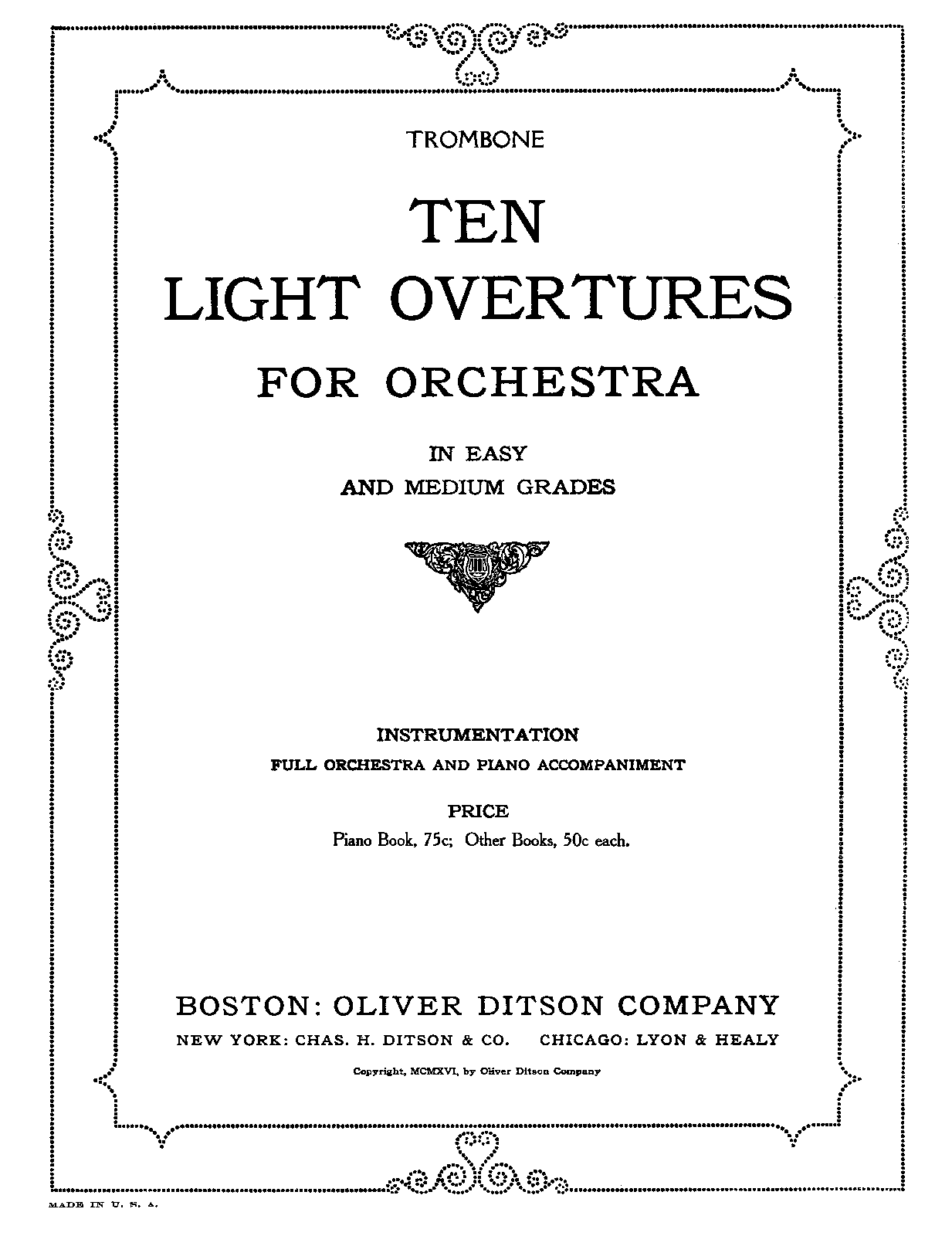 TROMBONE

TEN
LIGHT OVERTURES
FOR ORCHESTRA

IN EASY
AND MEDIUM GRADES

INSTRUMENTATION
FULL ORCHESTRA AND PIANO ACCOMPANIMENT

PRICE
Piano Book, 75c; Other Books, 50c each.

BOSTON: OLIVER DITSON COMPANY
NEW YORK: CHAS. H. DITSON & CO. CHICAGO: LYON & HEALY

Copyright, MCMXVI, by Oliver Ditson Company

MADE IN U. S. A.